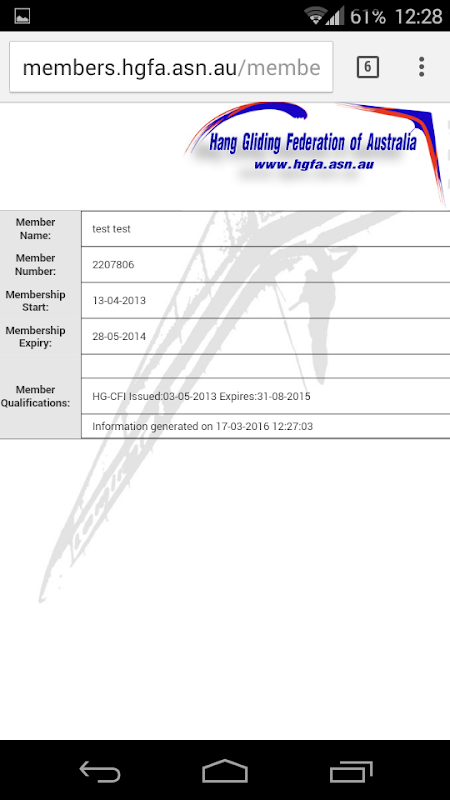 61% 12:28

members.hgfa.asn.au/membe

6

Hang Gliding Federation of Australia
www.hgfa.asn.au

| Member Name: | test test |
|---|---|
| Member Number: | 2207806 |
| Membership Start: | 13-04-2013 |
| Membership Expiry: | 28-05-2014 |
| Member Qualifications: | |
| | HG-CFI Issued:03-05-2013 Expires:31-08-2015 |
| | Information generated on 17-03-2016 12:27:03 |